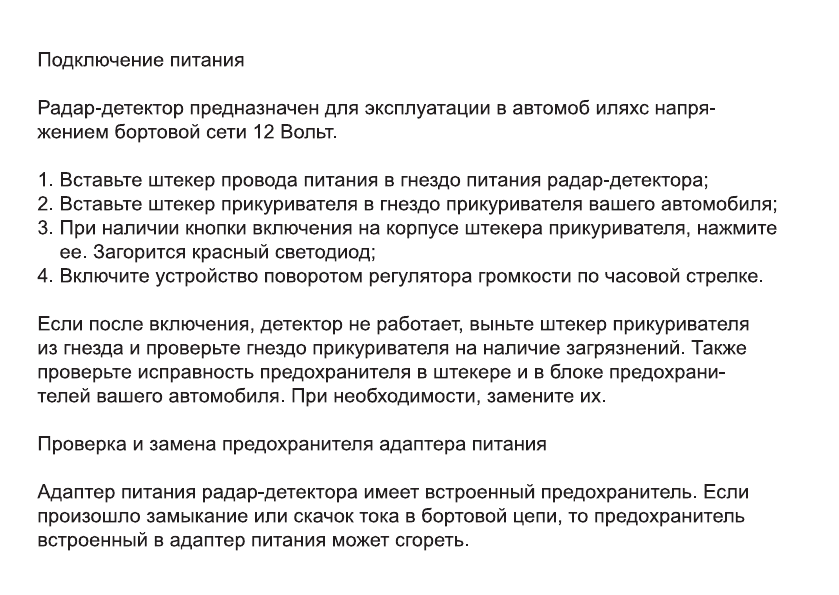 Подключение питания

Радар-детектор предназначен для эксплуатации в автомоб иляхс напряжением бортовой сети 12 Вольт.

1. Вставьте штекер провода питания в гнездо питания радар-детектора;
2. Вставьте штекер прикуривателя в гнездо прикуривателя вашего автомобиля;
3. При наличии кнопки включения на корпусе штекера прикуривателя, нажмите ее. Загорится красный светодиод;
4. Включите устройство поворотом регулятора громкости по часовой стрелке.

Если после включения, детектор не работает, выньте штекер прикуривателя из гнезда и проверьте гнездо прикуривателя на наличие загрязнений. Также проверьте исправность предохранителя в штекере и в блоке предохранителей вашего автомобиля. При необходимости, замените их.

Проверка и замена предохранителя адаптера питания

Адаптер питания радар-детектора имеет встроенный предохранитель. Если произошло замыкание или скачок тока в бортовой цепи, то предохранитель встроенный в адаптер питания может сгореть.